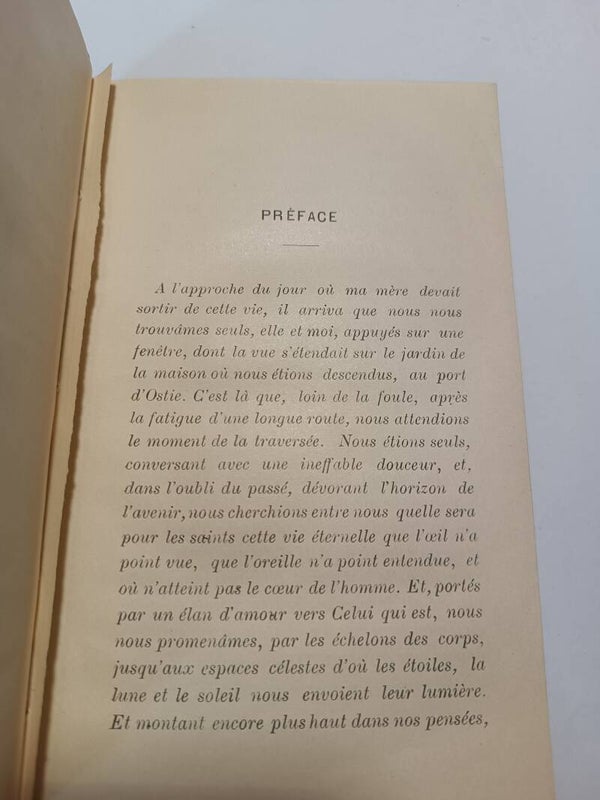 PRÉFACE

A l'approche du jour où ma mère devait sortir de cette vie, il arriva que nous nous trouvâmes seuls, elle et moi, appuyés sur une fenêtre, dont la vue s'étendait sur le jardin de la maison où nous étions descendus, au port d'Ostie. C'est là que, loin de la foule, après la fatigue d'une longue route, nous attendions le moment de la traversée. Nous étions seuls, conversant avec une ineffable douceur, et, dans l'oubli du passé, dévorant l'horizon de l'avenir, nous cherchions entre nous quelle sera pour les saints cette vie éternelle que l'œil n'a point vue, que l'oreille n'a point entendue, et où n'atteint pas le cœur de l'homme. Et, portés par un élan d'amour vers Celui qui est, nous nous promenâmes, par les échelons des corps, jusqu'aux espaces célestes d'où les étoiles, la lune et le soleil nous envoient leur lumière. Et montant encore plus haut dans nos pensées,